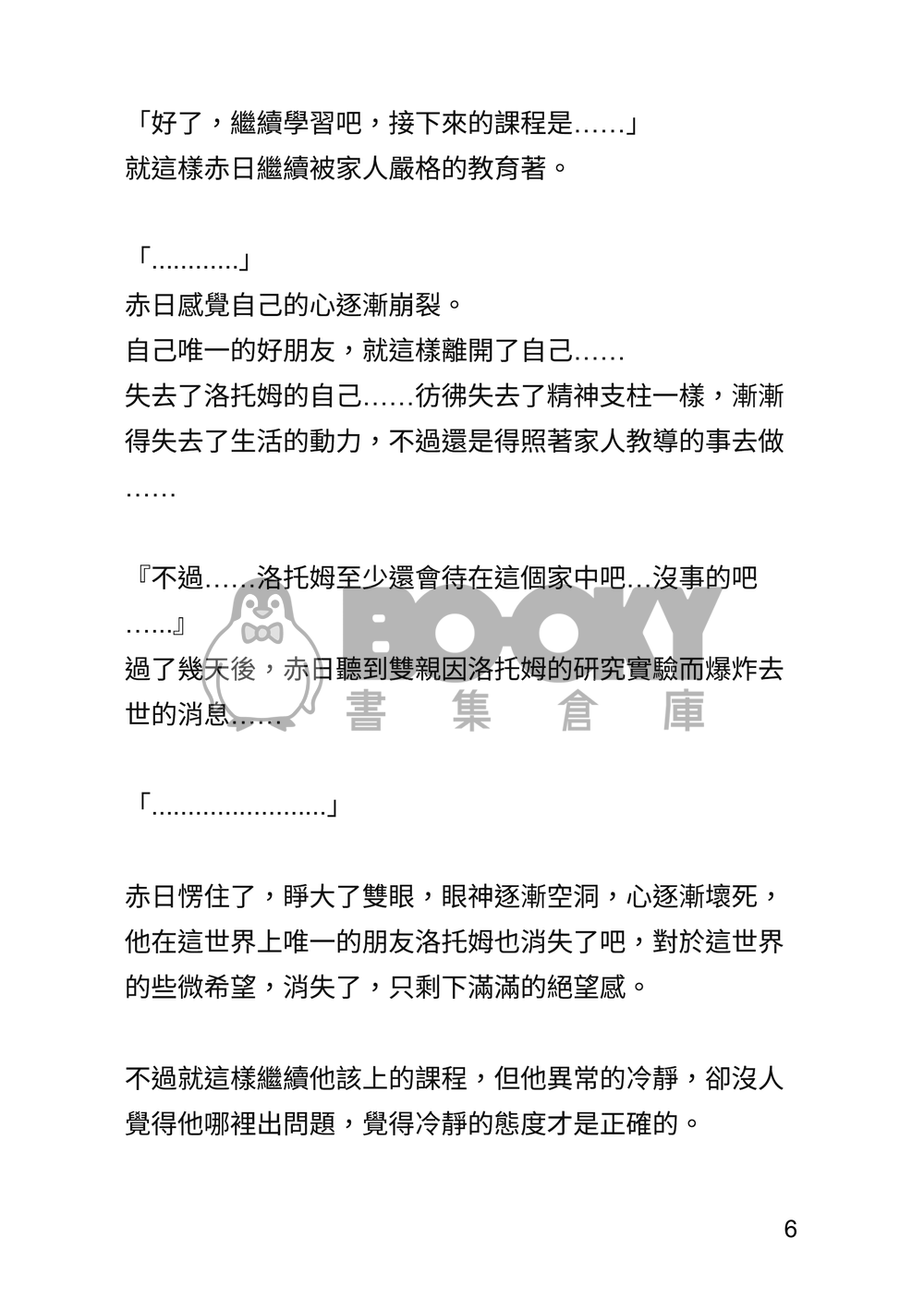 「好了，繼續學習吧，接下來的課程是……」
就這樣赤日繼續被家人嚴格的教育著。

「…………」
赤日感覺自己的心逐漸崩裂。
自己唯一的好朋友，就這樣離開了自己……
失去了洛托姆的自己……彷彿失去了精神支柱一樣，漸漸得失去了生活的動力，不過還是得照著家人教導的事去做……

『不過……洛托姆至少還會待在這個家中吧…沒事的吧……』
過了幾天後，赤日聽到雙親因洛托姆的研究實驗而爆炸去世的消息……

BOOKY 書集倉庫

「……………………」

赤日愣住了，睜大了雙眼，眼神逐漸空洞，心逐漸壞死，他在這世界上唯一的朋友洛托姆也消失了吧，對於這世界的些微希望，消失了，只剩下滿滿的絕望感。

不過就這樣繼續他該上的課程，但他異常的冷靜，卻沒人覺得他哪裡出問題，覺得冷靜的態度才是正確的。

6